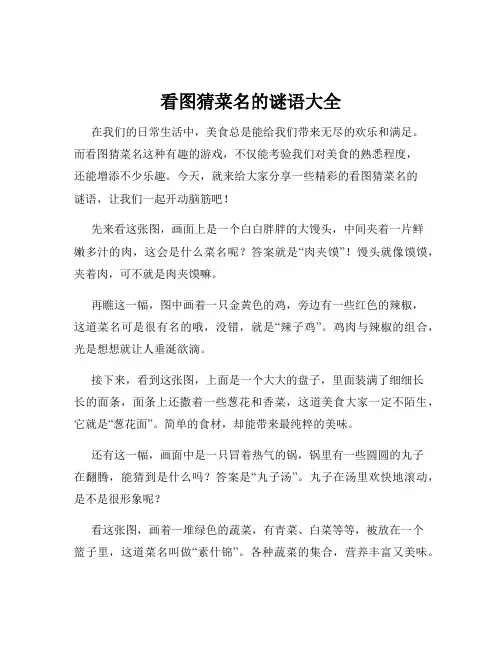 看图猜菜名的谜语大全

在我们的日常生活中，美食总是能给我们带来无尽的欢乐和满足。而看图猜菜名这种有趣的游戏，不仅能考验我们对美食的熟悉程度，还能增添不少乐趣。今天，就来给大家分享一些精彩的看图猜菜名的谜语，让我们一起开动脑筋吧！

先来看这张图，画面上是一个白白胖胖的大馒头，中间夹着一片鲜嫩多汁的肉，这会是什么菜名呢？答案就是“肉夹馍”！馒头就像馍馍，夹着肉，可不就是肉夹馍嘛。

再瞧这一幅，图中画着一只金黄色的鸡，旁边有一些红色的辣椒，这道菜名可是很有名的哦，没错，就是“辣子鸡”。鸡肉与辣椒的组合，光是想想就让人垂涎欲滴。

接下来，看到这张图，上面是一个大大的盘子，里面装满了细细长长的面条，面条上还撒着一些葱花和香菜，这道美食大家一定不陌生，它就是“葱花面”。简单的食材，却能带来最纯粹的美味。

还有这一幅，画面中是一只冒着热气的锅，锅里有一些圆圆的丸子在翻腾，能猜到是什么吗？答案是“丸子汤”。丸子在汤里欢快地滚动，是不是很形象呢？

看这张图，画着一堆绿色的蔬菜，有青菜、白菜等等，被放在一个篮子里，这道菜名叫做“素什锦”。各种蔬菜的集合，营养丰富又美味。